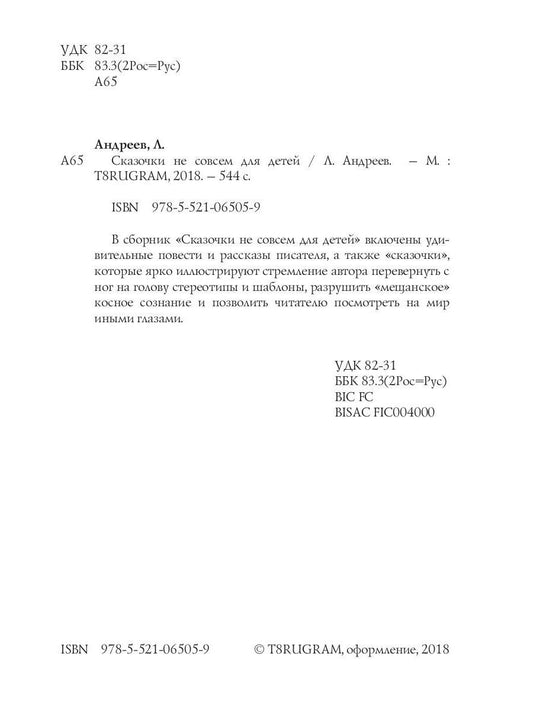 УДК 82-31
ББК 83.3(2Рос=Рус)
А65

Андреев, Л.

А65 Сказочки не совсем для детей / Л. Андреев. – М. : T8RUGRAM, 2018. – 544 с.

ISBN 978-5-521-06505-9

В сборник «Сказочки не совсем для детей» включены удивительные повести и рассказы писателя, а также «сказочки», которые ярко иллюстрируют стремление автора перевернуть с ног на голову стереотипы и шаблоны, разрушить «мещанское» косное сознание и позволить читателю посмотреть на мир иными глазами.

УДК 82-31
ББК 83.3(2Рос=Рус)
BIC FC
BISAC FIC004000

ISBN 978-5-521-06505-9

© T8RUGRAM, оформление, 2018